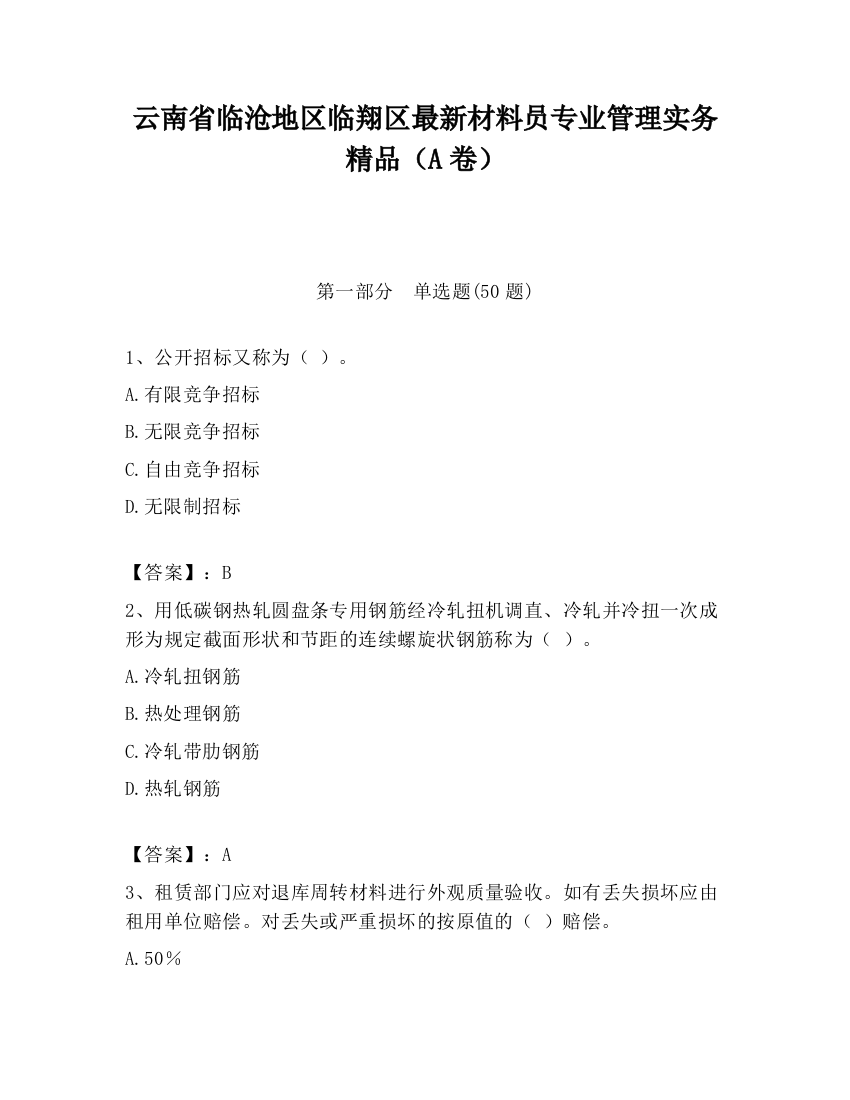 云南省临沧地区临翔区最新材料员专业管理实务精品（A卷）

第一部分　单选题(50题)

1、公开招标又称为（ ）。

A.有限竞争招标

B.无限竞争招标

C.自由竞争招标

D.无限制招标

【答案】：B

2、用低碳钢热轧圆盘条专用钢筋经冷轧扭机调直、冷轧并冷扭一次成形为规定截面形状和节距的连续螺旋状钢筋称为（ ）。

A.冷轧扭钢筋

B.热处理钢筋

C.冷轧带肋钢筋

D.热轧钢筋

【答案】：A

3、租赁部门应对退库周转材料进行外观质量验收。如有丢失损坏应由租用单位赔偿。对丢失或严重损坏的按原值的（ ）赔偿。

A.50％